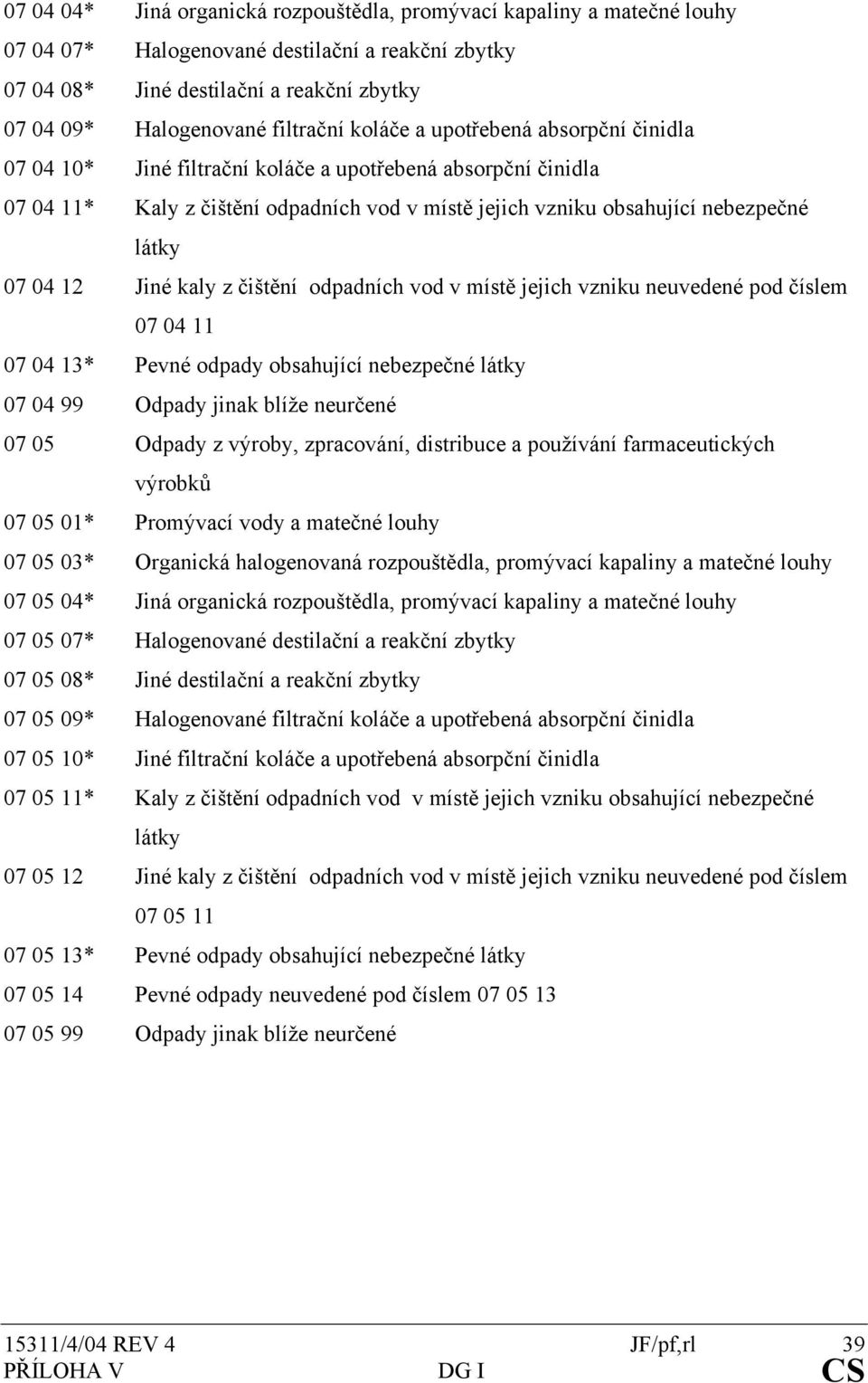 07 04 04* Jiná organická rozpouštědla, promývací kapaliny a matečné louhy

07 04 07* Halogenované destilační a reakční zbytky

07 04 08* Jiné destilační a reakční zbytky

07 04 09* Halogenované filtrační koláče a upotřebená absorpční činidla

07 04 10* Jiné filtrační koláče a upotřebená absorpční činidla

07 04 11* Kaly z čištění odpadních vod v místě jejich vzniku obsahující nebezpečné látky

07 04 12 Jiné kaly z čištění odpadních vod v místě jejich vzniku neuvedené pod číslem 07 04 11

07 04 13* Pevné odpady obsahující nebezpečné látky

07 04 99 Odpady jinak blíže neurčené

07 05 Odpady z výroby, zpracování, distribuce a používání farmaceutických výrobků

07 05 01* Promývací vody a matečné louhy

07 05 03* Organická halogenovaná rozpouštědla, promývací kapaliny a matečné louhy

07 05 04* Jiná organická rozpouštědla, promývací kapaliny a matečné louhy

07 05 07* Halogenované destilační a reakční zbytky

07 05 08* Jiné destilační a reakční zbytky

07 05 09* Halogenované filtrační koláče a upotřebená absorpční činidla

07 05 10* Jiné filtrační koláče a upotřebená absorpční činidla

07 05 11* Kaly z čištění odpadních vod v místě jejich vzniku obsahující nebezpečné látky

07 05 12 Jiné kaly z čištění odpadních vod v místě jejich vzniku neuvedené pod číslem 07 05 11

07 05 13* Pevné odpady obsahující nebezpečné látky

07 05 14 Pevné odpady neuvedené pod číslem 07 05 13

07 05 99 Odpady jinak blíže neurčené

15311/4/04 REV 4 JF/pf,rl 39
PŘÍLOHA V DG I CS